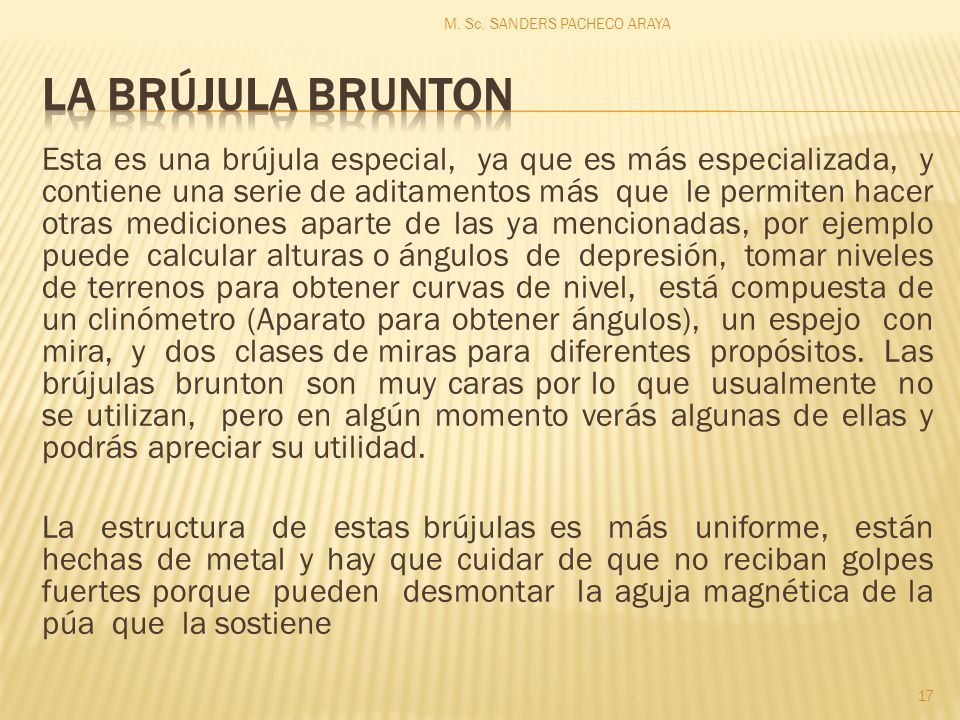 M. Sc. SANDERS PACHECO ARAYA

LA BRÚJULA BRUNTON

Esta es una brújula especial, ya que es más especializada, y contiene una serie de aditamentos más que le permiten hacer otras mediciones aparte de las ya mencionadas, por ejemplo puede calcular alturas o ángulos de depresión, tomar niveles de terrenos para obtener curvas de nivel, está compuesta de un clinómetro (Aparato para obtener ángulos), un espejo con mira, y dos clases de miras para diferentes propósitos. Las brújulas brunton son muy caras por lo que usualmente no se utilizan, pero en algún momento verás algunas de ellas y podrás apreciar su utilidad.

La estructura de estas brújulas es más uniforme, están hechas de metal y hay que cuidar de que no reciban golpes fuertes porque pueden desmontar la aguja magnética de la púa que la sostiene

17